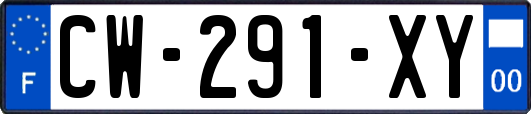 F
CW-291-XY
00